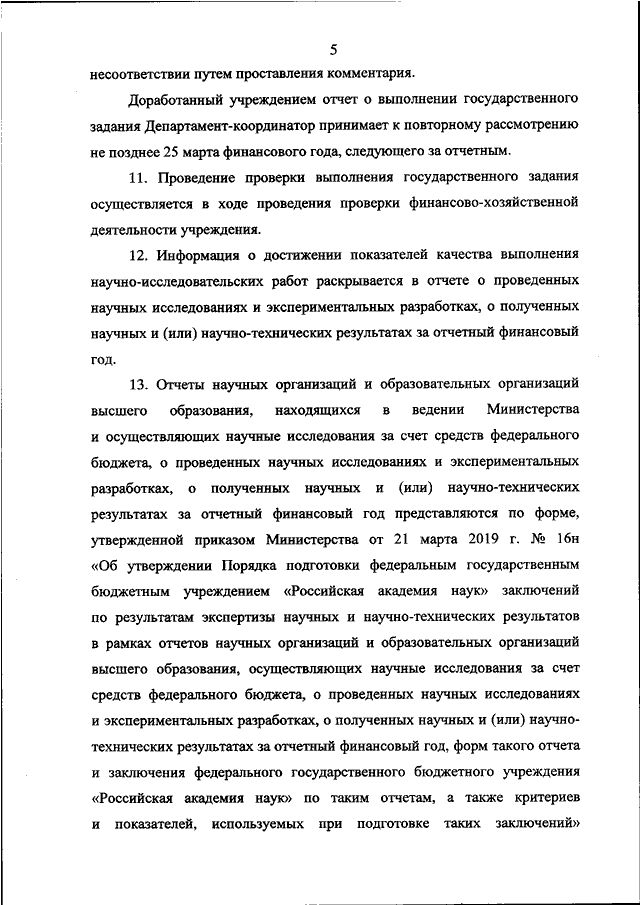 5

несоответствии путем проставления комментария.

Доработанный учреждением отчет о выполнении государственного задания Департамент-координатор принимает к повторному рассмотрению не позднее 25 марта финансового года, следующего за отчетным.

11. Проведение проверки выполнения государственного задания осуществляется в ходе проведения проверки финансово-хозяйственной деятельности учреждения.

12. Информация о достижении показателей качества выполнения научно-исследовательских работ раскрывается в отчете о проведенных научных исследованиях и экспериментальных разработках, о полученных научных и (или) научно-технических результатах за отчетный финансовый год.

13. Отчеты научных организаций и образовательных организаций высшего образования, находящихся в ведении Министерства и осуществляющих научные исследования за счет средств федерального бюджета, о проведенных научных исследованиях и экспериментальных разработках, о полученных научных и (или) научно-технических результатах за отчетный финансовый год представляются по форме, утвержденной приказом Министерства от 21 марта 2019 г. № 16н «Об утверждении Порядка подготовки федеральным государственным бюджетным учреждением «Российская академия наук» заключений по результатам экспертизы научных и научно-технических результатов в рамках отчетов научных организаций и образовательных организаций высшего образования, осуществляющих научные исследования за счет средств федерального бюджета, о проведенных научных исследованиях и экспериментальных разработках, о полученных научных и (или) научно-технических результатах за отчетный финансовый год, форм такого отчета и заключения федерального государственного бюджетного учреждения «Российская академия наук» по таким отчетам, а также критериев и показателей, используемых при подготовке таких заключений»